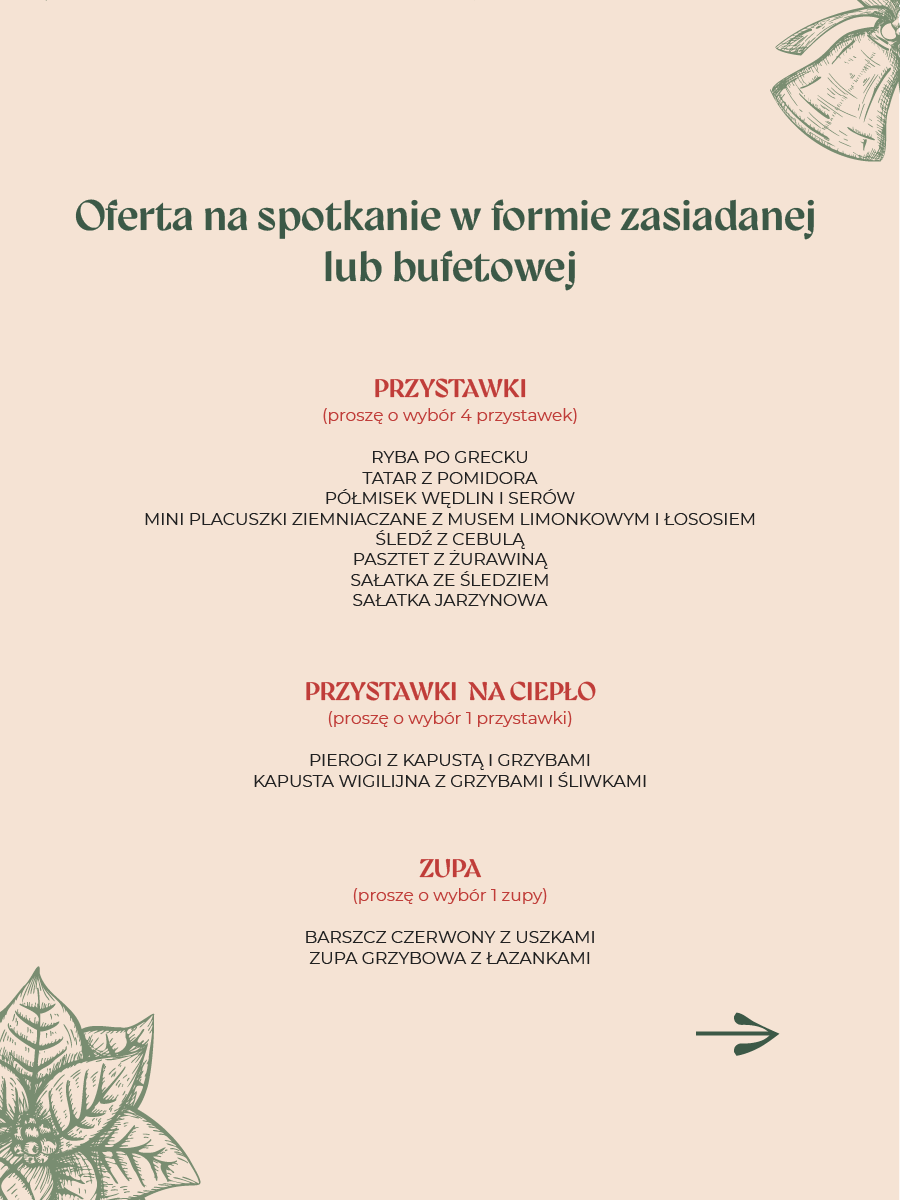 Oferta na spotkanie w formie zasiadanej lub bufetowej

PRZYSTAWKI
(proszę o wybór 4 przystawek)

RYBA PO GRECKU
TATAR Z POMIDORA
PÓŁMISEK WĘDLIN I SERÓW
MINI PLACUSZKI ZIEMNIACZANE Z MUSEM LIMONKOWYM I ŁOSOSIEM
ŚLEDŹ Z CEBULĄ
PASZTET Z ŻURAWINĄ
SAŁATKA ZE ŚLEDZIEM
SAŁATKA JARZYNOWA

PRZYSTAWKI NA CIEPŁO
(proszę o wybór 1 przystawki)

PIEROGI Z KAPUSTĄ I GRZYBAMI
KAPUSTA WIGILIJNA Z GRZYBAMI I ŚLIWKAMI

ZUPA
(proszę o wybór 1 zupy)

BARSZCZ CZERWONY Z USZKAMI
ZUPA GRZYBOWA Z ŁAZANKAMI